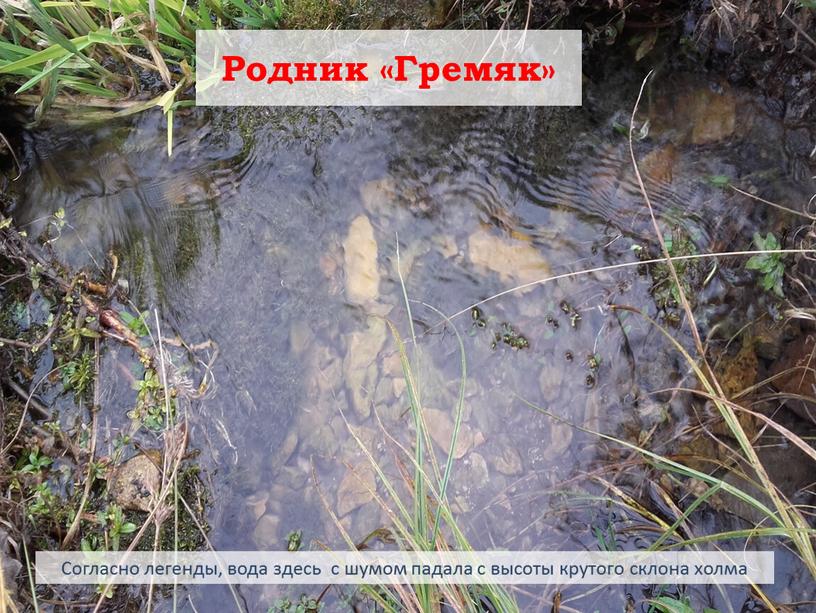 Родник «Гремяк»

Согласно легенды, вода здесь с шумом падала с высоты крутого склона холма